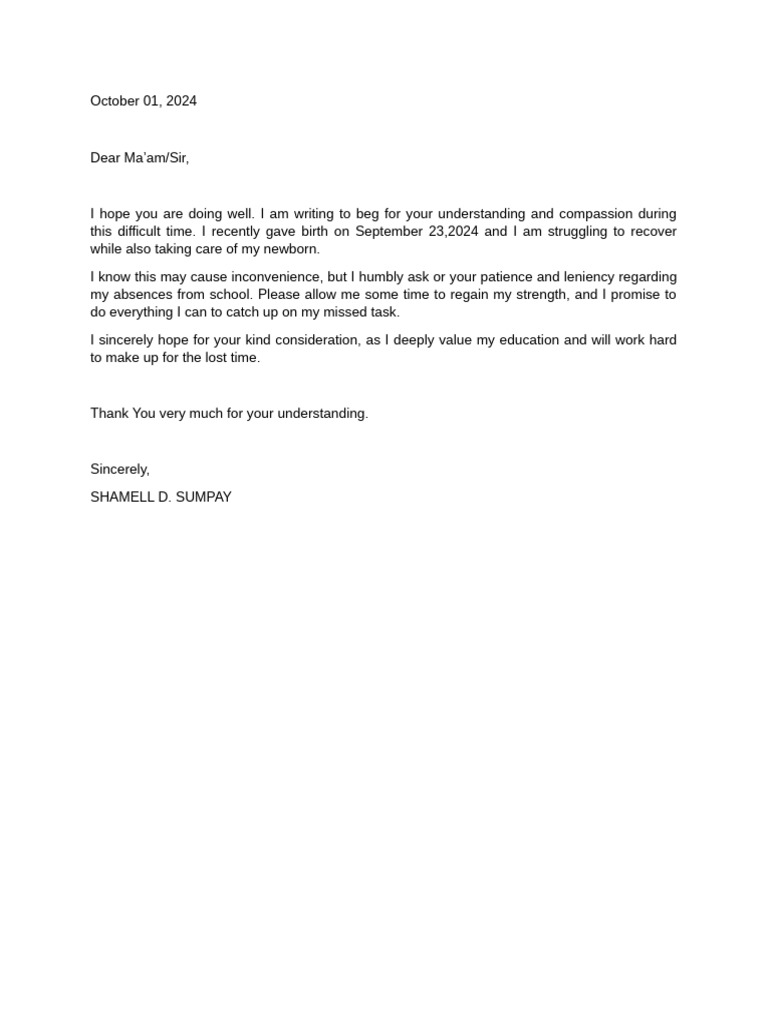 October 01, 2024

Dear Ma'am/Sir,

I hope you are doing well. I am writing to beg for your understanding and compassion during this difficult time. I recently gave birth on September 23,2024 and I am struggling to recover while also taking care of my newborn.

I know this may cause inconvenience, but I humbly ask or your patience and leniency regarding my absences from school. Please allow me some time to regain my strength, and I promise to do everything I can to catch up on my missed task.

I sincerely hope for your kind consideration, as I deeply value my education and will work hard to make up for the lost time.

Thank You very much for your understanding.

Sincerely,

SHAMELL D. SUMPAY